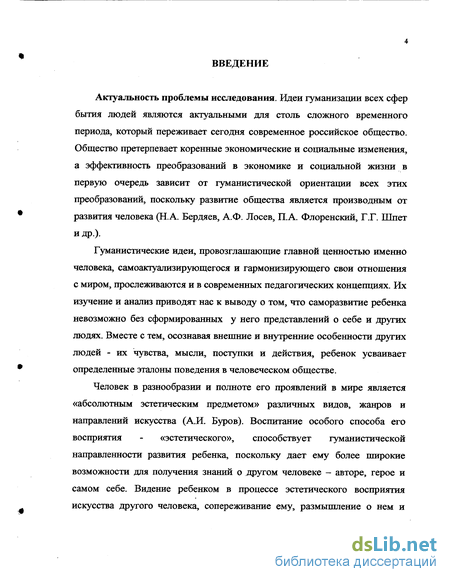 4

ВВЕДЕНИЕ

Актуальность проблемы исследования. Идеи гуманизации всех сфер бытия людей являются актуальными для столь сложного временного периода, который переживает сегодня современное российское общество. Общество претерпевает коренные экономические и социальные изменения, а эффективность преобразований в экономике и социальной жизни в первую очередь зависит от гуманистической ориентации всех этих преобразований, поскольку развитие общества является производным от развития человека (Н.А. Бердяев, А.Ф. Лосев, П.А. Флоренский, Г.Г. Шпет и др.).

Гуманистические идеи, провозглашающие главной ценностью именно человека, самоактуализирующегося и гармонизирующего свои отношения с миром, прослеживаются и в современных педагогических концепциях. Их изучение и анализ приводят нас к выводу о том, что саморазвитие ребенка невозможно без сформированных у него представлений о себе и других людях. Вместе с тем, осознавая внешние и внутренние особенности других людей - их чувства, мысли, поступки и действия, ребенок усваивает определенные эталоны поведения в человеческом обществе.

Человек в разнообразии и полноте его проявлений в мире является «абсолютным эстетическим предметом» различных видов, жанров и направлений искусства (А.И. Буров). Воспитание особого способа его восприятия - «эстетического», способствует гуманистической направленности развития ребенка, поскольку дает ему более широкие возможности для получения знаний о другом человеке – авторе, герое и самом себе. Видение ребенком в процессе эстетического восприятия искусства другого человека, сопереживание ему, размышление о нем и

dsLib.net
библиотека диссертаций